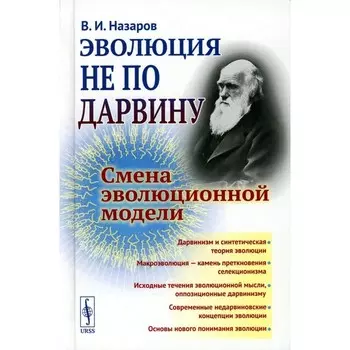 В. И. Назаров

ЭВОЛЮЦИЯ НЕ ПО ДАРВИНУ

Смена эволюционной модели

Дарвинизм и синтетическая теория эволюции

Макроэволюция — камень преткновения селекционизма

Исходные течения эволюционной мысли, оппозиционные дарвинизму

Современные недарвиновские концепции эволюции

Основы нового понимания эволюции

URSS